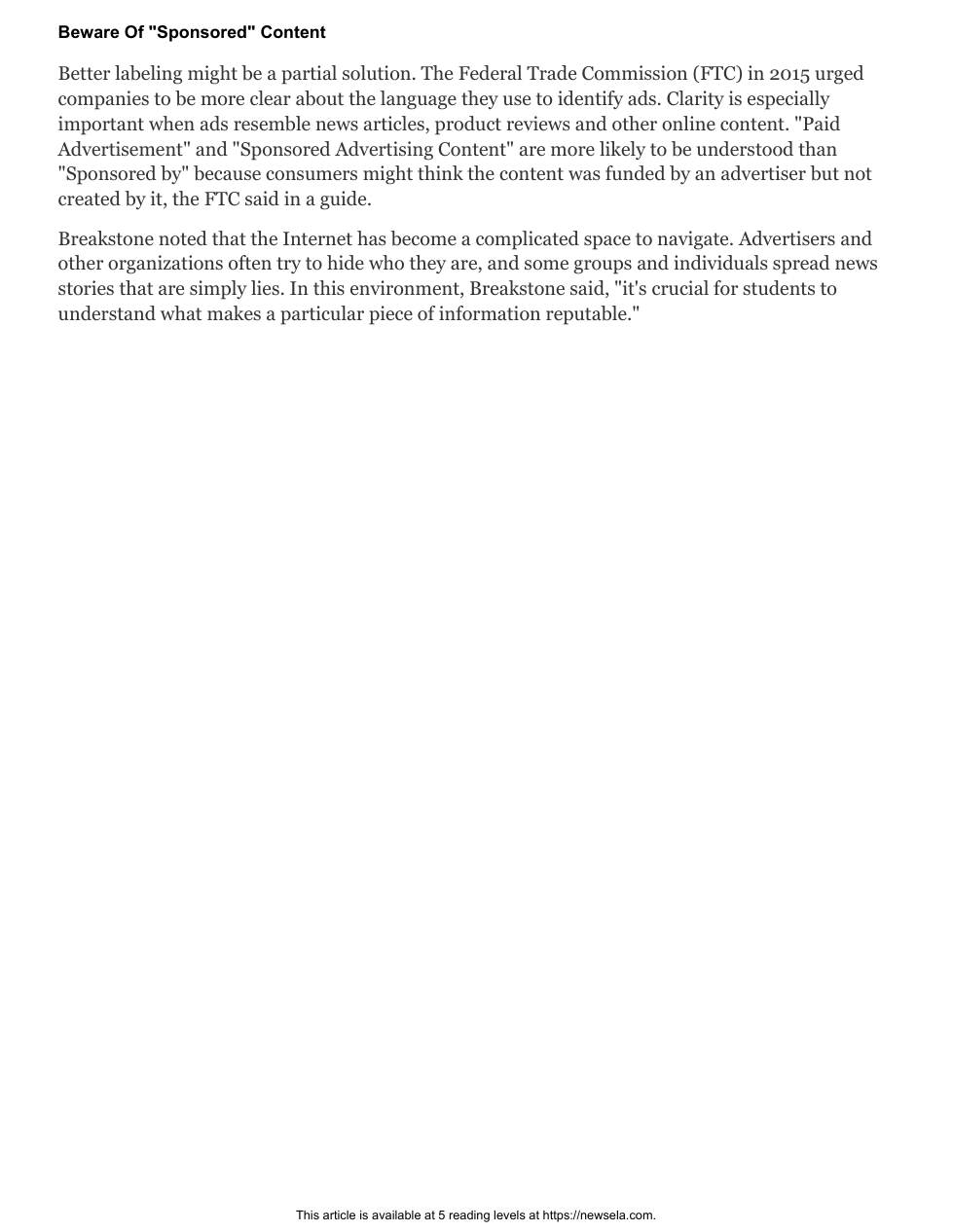 Beware Of "Sponsored" Content

Better labeling might be a partial solution. The Federal Trade Commission (FTC) in 2015 urged companies to be more clear about the language they use to identify ads. Clarity is especially important when ads resemble news articles, product reviews and other online content. "Paid Advertisement" and "Sponsored Advertising Content" are more likely to be understood than "Sponsored by" because consumers might think the content was funded by an advertiser but not created by it, the FTC said in a guide.

Breakstone noted that the Internet has become a complicated space to navigate. Advertisers and other organizations often try to hide who they are, and some groups and individuals spread news stories that are simply lies. In this environment, Breakstone said, "it's crucial for students to understand what makes a particular piece of information reputable."

This article is available at 5 reading levels at https://newsela.com.